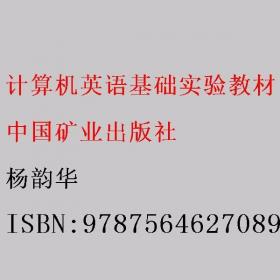 计算机英语基础实验教材

中国矿业出版社

杨韵华

ISBN:9787564627089